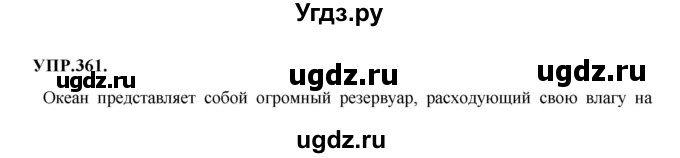 Угдз.ру

УПР.361.

ugdz.ru ugdz.ru ugdz.ru

Океан представляет собой огромный резервуар, расходующий свою влагу на

ugdz.ru